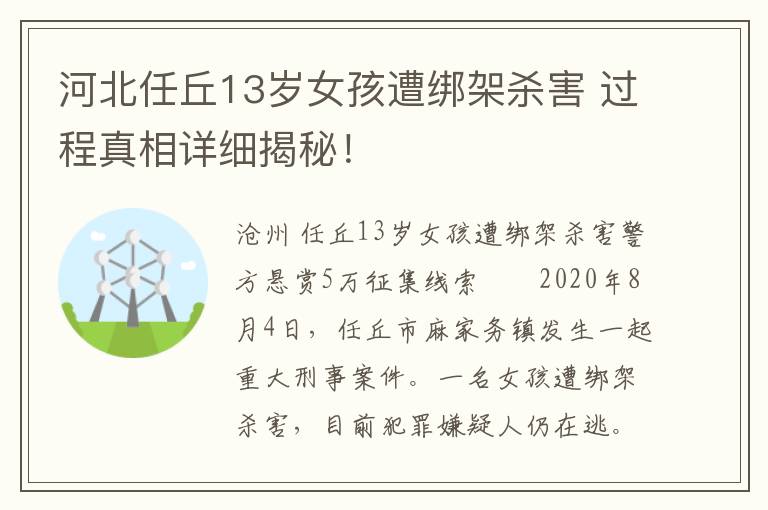 河北任丘13岁女孩遭绑架杀害 过程真相详细揭秘！

沧州 任丘13岁女孩遭绑架杀害警方悬赏5万征集线索　　2020年8月4日，任丘市麻家务镇发生一起重大刑事案件。一名女孩遭绑架杀害，目前犯罪嫌疑人仍在逃。